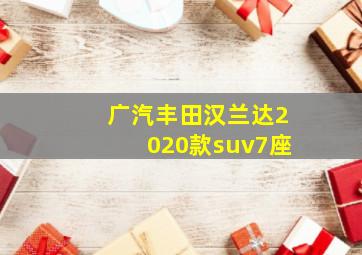 广汽丰田汉兰达2020款suv7座